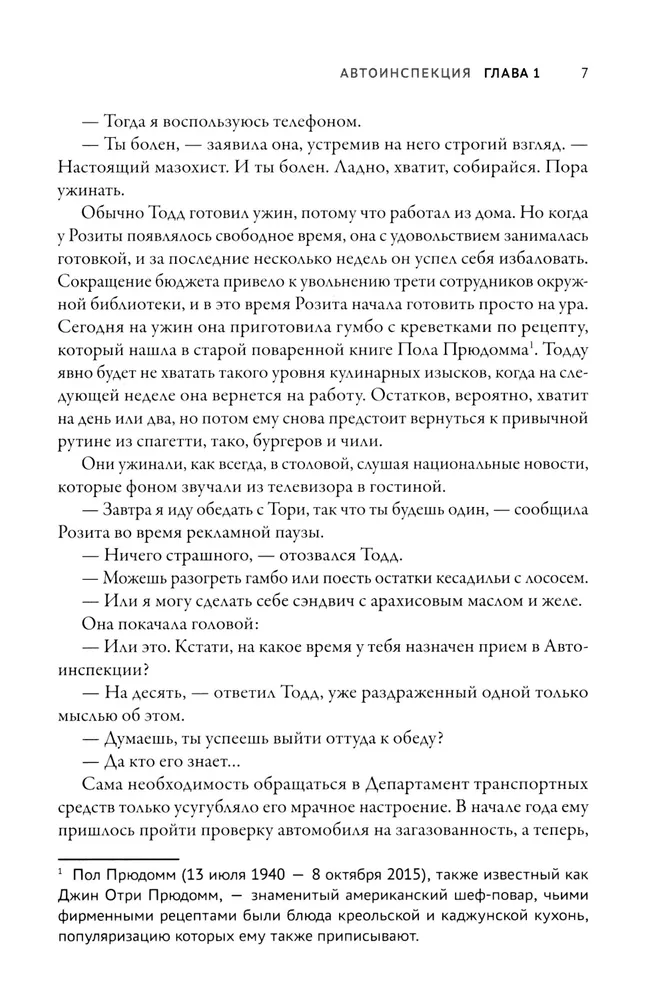 АВТОИНСПЕКЦИЯ ГЛАВА 1 7

— Тогда я воспользуюсь телефоном.

— Ты болен, — заявила она, устремив на него строгий взгляд. — Настоящий мазохист. И ты болен. Ладно, хватит, собирайся. Пора ужинать.

Обычно Тодд готовил ужин, потому что работал из дома. Но когда у Розиты появлялось свободное время, она с удовольствием занималась готовкой, и за последние несколько недель он успел себя избаловать. Сокращение бюджета привело к увольнению трети сотрудников окружной библиотеки, и в это время Розита начала готовить просто на ура. Сегодня на ужин она приготовила гумбо с креветками по рецепту, который нашла в старой поваренной книге Пола Прюдомма$^1$. Тодду явно будет не хватать такого уровня кулинарных изысков, когда на следующей неделе она вернется на работу. Остатков, вероятно, хватит на день или два, но потом ему снова предстоит вернуться к привычной рутине из спагетти, тако, бургеров и чили.

Они ужинали, как всегда, в столовой, слушая национальные новости, которые фоном звучали из телевизора в гостиной.

— Завтра я иду обедать с Тори, так что ты будешь один, — сообщила Розита во время рекламной паузы.

— Ничего страшного, — отозвался Тодд.

— Можешь разогреть гамбо или поесть остатки кесадильи с лососем.

— Или я могу сделать себе сэндвич с арахисовым маслом и желе.

Она покачала головой:

— Или это. Кстати, на какое время у тебя назначен прием в Автоинспекции?

— На десять, — ответил Тодд, уже раздраженный одной только мыслью об этом.

— Думаешь, ты успеешь выйти оттуда к обеду?

— Да кто его знает...

Сама необходимость обращаться в Департамент транспортных средств только усугубляло его мрачное настроение. В начале года ему пришлось пройти проверку автомобиля на загазованность, а теперь,

$^1$ Пол Прюдомм (13 июля 1940 — 8 октября 2015), также известный как Джин Отри Прюдомм, — знаменитый американский шеф-повар, чьими фирменными рецептами были блюда креольской и каджунской кухонь, популяризацию которых ему также приписывают.